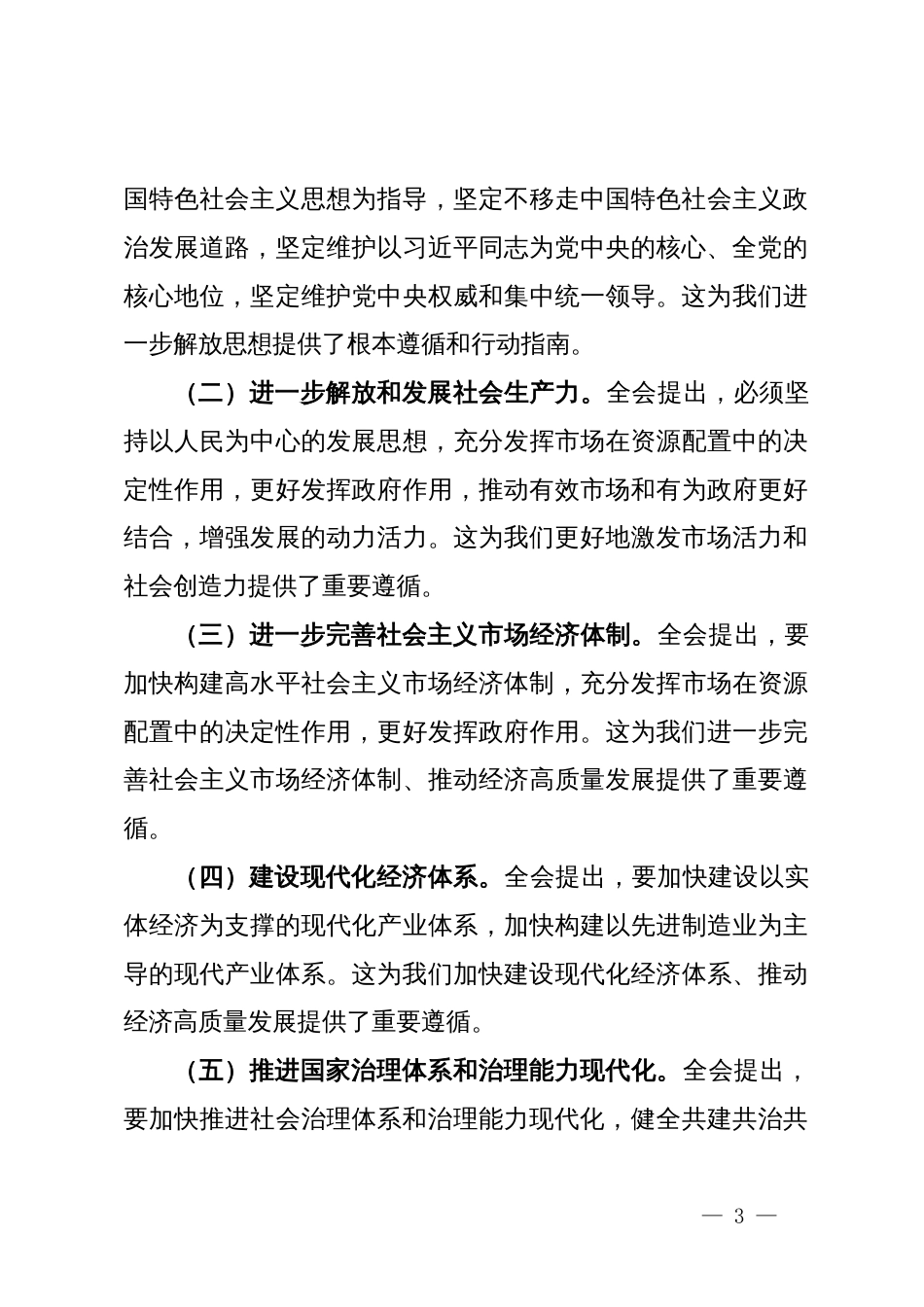 国特色社会主义思想为指导，坚定不移走中国特色社会主义政治发展道路，坚定维护以习近平同志为党中央的核心、全党的核心地位，坚定维护党中央权威和集中统一领导。这为我们进一步解放思想提供了根本遵循和行动指南。

（二）进一步解放和发展社会生产力。全会提出，必须坚持以人民为中心的发展思想，充分发挥市场在资源配置中的决定性作用，更好发挥政府作用，推动有效市场和有为政府更好结合，增强发展的动力活力。这为我们更好地激发市场活力和社会创造力提供了重要遵循。

（三）进一步完善社会主义市场经济体制。全会提出，要加快构建高水平社会主义市场经济体制，充分发挥市场在资源配置中的决定性作用，更好发挥政府作用。这为我们进一步完善社会主义市场经济体制、推动经济高质量发展提供了重要遵循。

（四）建设现代化经济体系。全会提出，要加快建设以实体经济为支撑的现代化产业体系，加快构建以先进制造业为主导的现代产业体系。这为我们加快建设现代化经济体系、推动经济高质量发展提供了重要遵循。

（五）推进国家治理体系和治理能力现代化。全会提出，要加快推进社会治理体系和治理能力现代化，健全共建共治共

— 3 —